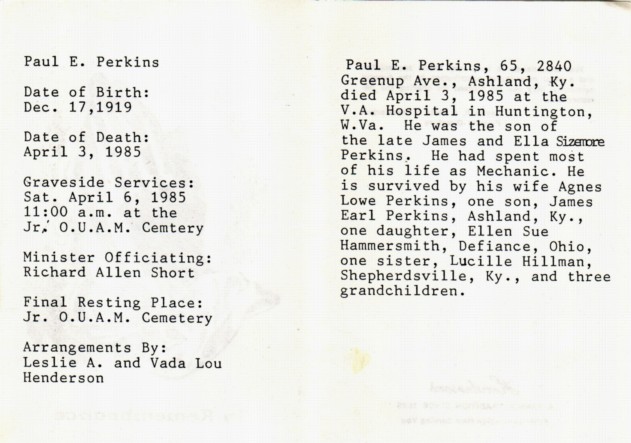 Paul E. Perkins

Date of Birth:
Dec. 17,1919

Date of Death:
April 3, 1985

Graveside Services:
Sat. April 6, 1985
11:00 a.m. at the
Jr. O.U.A.M. Cemtery

Minister Officiating:
Richard Allen Short

Final Resting Place:
Jr. O.U.A.M. Cemetery

Arrangements By:
Leslie A. and Vada Lou
Henderson

Paul E. Perkins, 65, 2840 Greenup Ave., Ashland, Ky. died April 3, 1985 at the V.A. Hospital in Huntington, W.Va. He was the son of the late James and Ella Sizemore Perkins. He had spent most of his life as Mechanic. He is survived by his wife Agnes Lowe Perkins, one son, James Earl Perkins, Ashland, Ky., one daughter, Ellen Sue Hammersmith, Defiance, Ohio, one sister, Lucille Hillman, Shepherdsville, Ky., and three grandchildren.